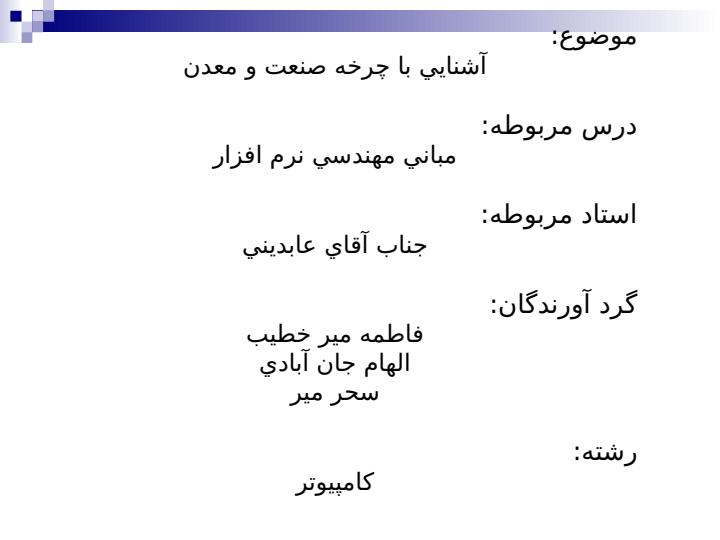 موضوع:
آشنايي با چرخه صنعت و معدن

درس مربوطه:
مباني مهندسي نرم افزار

استاد مربوطه:
جناب آقاي عابديني

گرد آورندگان:
فاطمه مير خطيب
الهام جان آبادي
سحر مير

رشته:
كامپيوتر